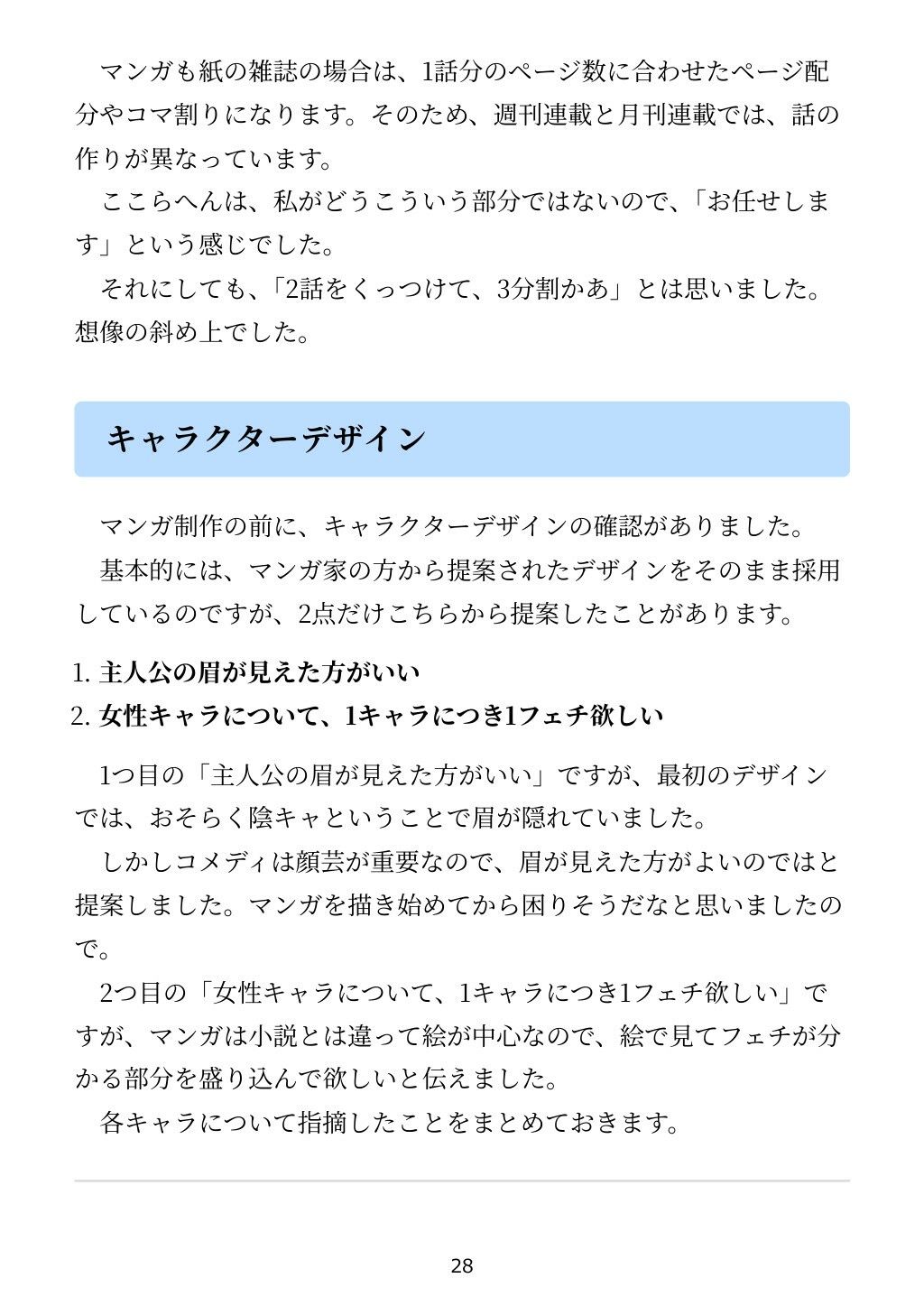 マンガも紙の雑誌の場合は、1話分のページ数に合わせたページ配分やコマ割りになります。そのため、週刊連載と月刊連載では、話の作りが異なっています。

ここらへんは、私がどうこういう部分ではないので、「お任せします」という感じでした。

それにしても、「2話をくっつけて、3分割かあ」とは思いました。想像の斜め上でした。

キャラクターデザイン

マンガ制作の前に、キャラクターデザインの確認がありました。

基本的には、マンガ家の方から提案されたデザインをそのまま採用しているのですが、2点だけこちらから提案したことがあります。

1. 主人公の眉が見えた方がいい
2. 女性キャラについて、1キャラにつき1フェチ欲しい

1つ目の「主人公の眉が見えた方がいい」ですが、最初のデザインでは、おそらく陰キャということで眉が隠れていました。

しかしコメディは顔芸が重要なので、眉が見えた方がよいのではと提案しました。マンガを描き始めてから困りそうだなと思いましたので。

2つ目の「女性キャラについて、1キャラにつき1フェチ欲しい」ですが、マンガは小説とは違って絵が中心なので、絵で見てフェチが分かる部分を盛り込んで欲しいと伝えました。

各キャラについて指摘したことをまとめておきます。

28